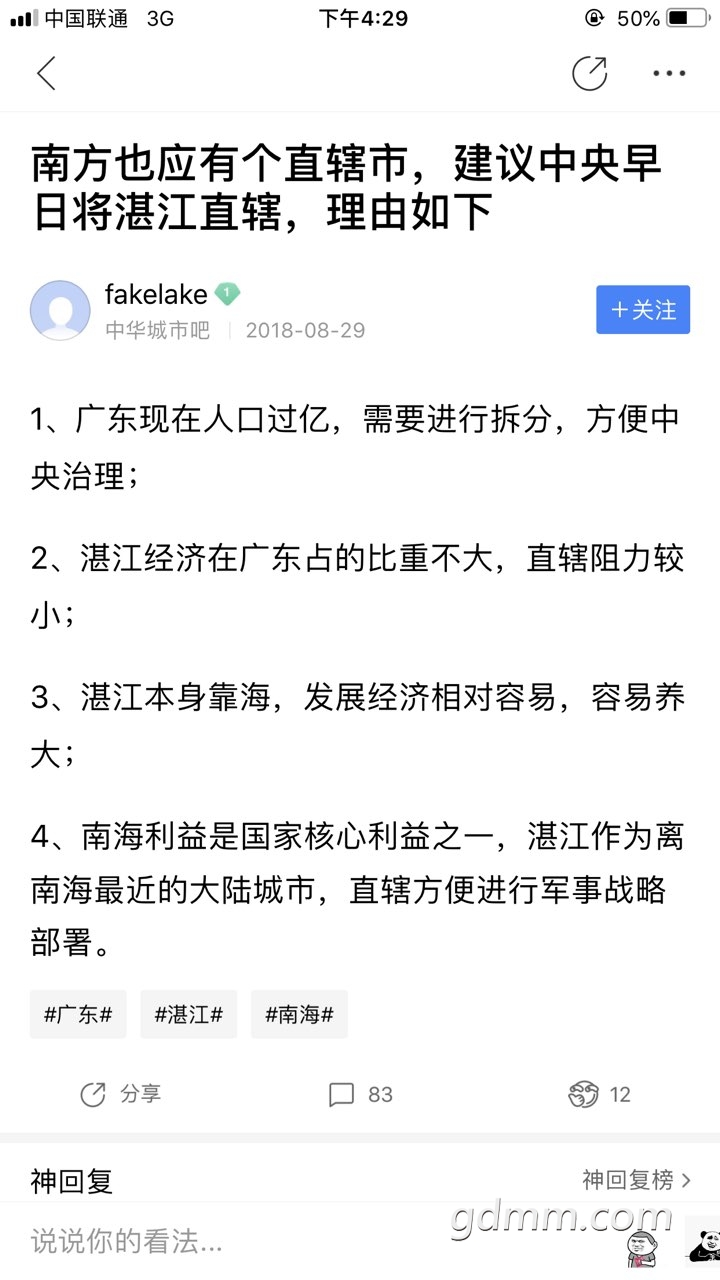 中国联通 3G 下午4:29 50%

南方也应有个直辖市，建议中央早日将湛江直辖，理由如下

fakelake 1
中华城市吧 | 2018-08-29
+关注

1、广东现在人口过亿，需要进行拆分，方便中央治理；

2、湛江经济在广东占的比重不大，直辖阻力较小；

3、湛江本身靠海，发展经济相对容易，容易养大；

4、南海利益是国家核心利益之一，湛江作为离南海最近的大陆城市，直辖方便进行军事战略部署。

#广东# #湛江# #南海#

分享 83 12

神回复 神回复榜 >

说说你的看法...

gdmm.com